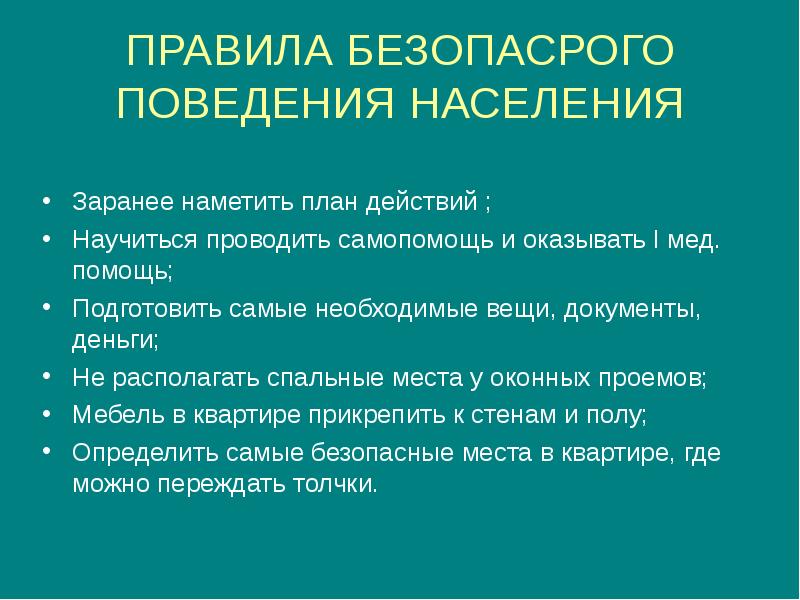 ПРАВИЛА БЕЗОПАСРОГО ПОВЕДЕНИЯ НАСЕЛЕНИЯ

• Заранее наметить план действий ;
• Научиться проводить самопомощь и оказывать I мед. помощь;
• Подготовить самые необходимые вещи, документы, деньги;
• Не располагать спальные места у оконных проемов;
• Мебель в квартире прикрепить к стенам и полу;
• Определить самые безопасные места в квартире, где можно переждать толчки.